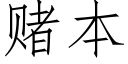 赌本